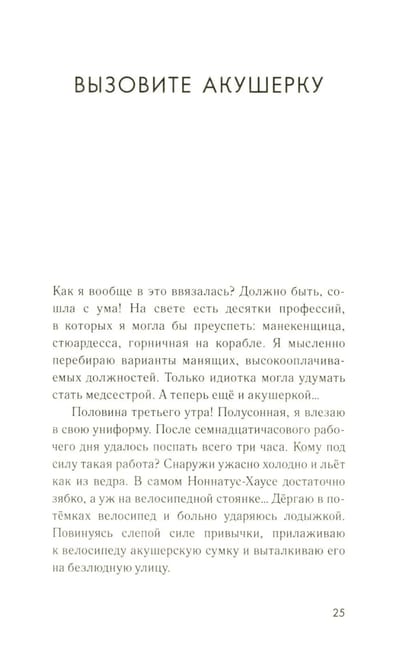 ВЫЗОВИТЕ АКУШЕРКУ

Как я вообще в это ввязалась? Должно быть, сошла с ума! На свете есть десятки профессий, в которых я могла бы преуспеть: манекенщица, стюардесса, горничная на корабле. Я мысленно перебираю варианты манящих, высокооплачиваемых должностей. Только идиотка могла удумать стать медсестрой. А теперь ещё и акушеркой...

Половина третьего утра! Полусонная, я влезаю в свою униформу. После семнадцатичасового рабочего дня удалось поспать всего три часа. Кому под силу такая работа? Снаружи ужасно холодно и льёт как из ведра. В самом Ноннатус-Хаусе достаточно зябко, а уж на велосипедной стоянке... Дёргаю в потёмках велосипед и больно ударяюсь лодыжкой. Повинуясь слепой силе привычки, прилаживаю к велосипеду акушерскую сумку и выталкиваю его на безлюдную улицу.

25